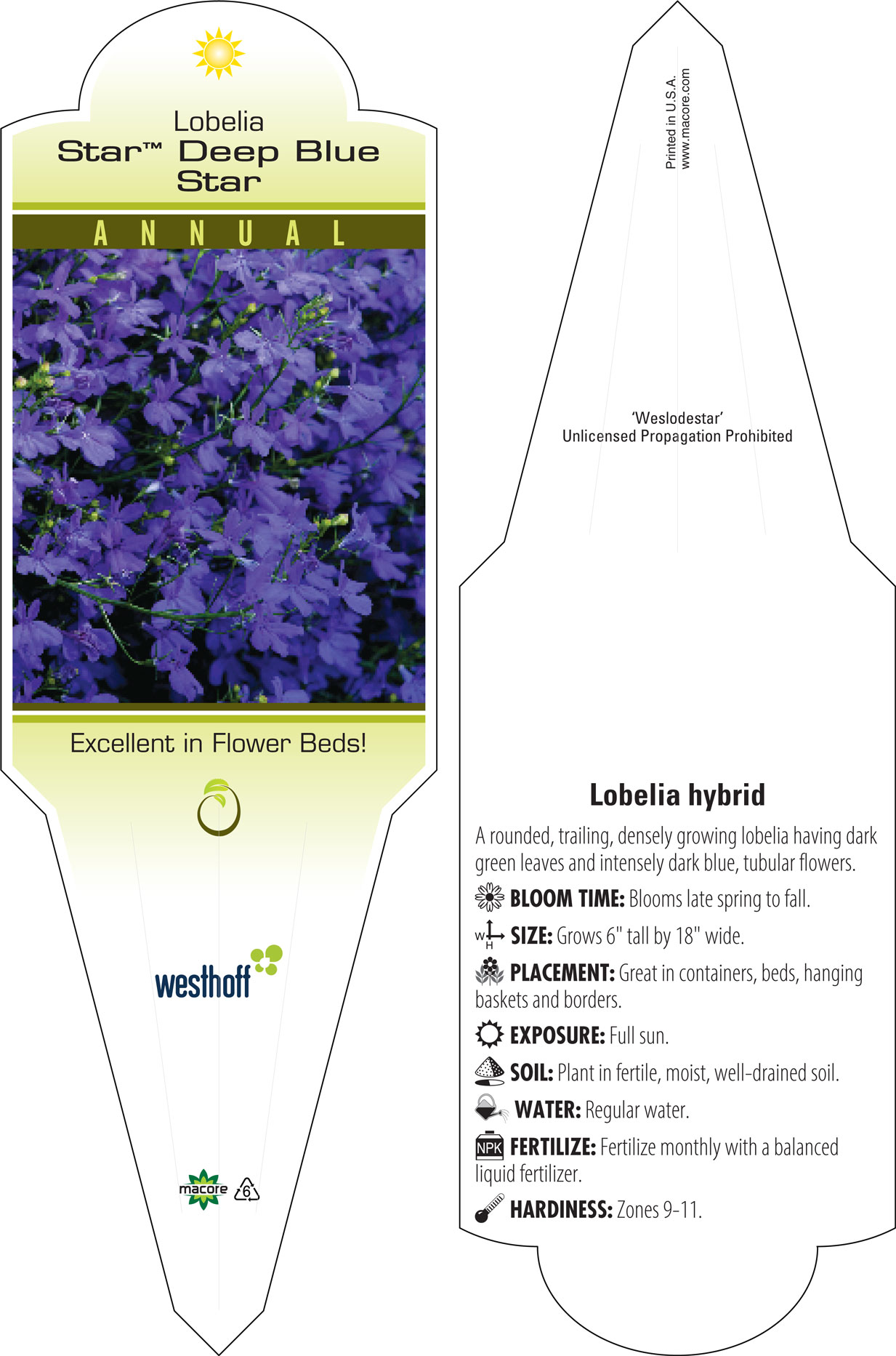 Lobelia
Star™ Deep Blue Star

ANNUAL

Excellent in Flower Beds!

westhoff

macore 6

Printed in U.S.A.
www.macore.com

'Weslodestar'
Unlicensed Propagation Prohibited

Lobelia hybrid

A rounded, trailing, densely growing lobelia having dark green leaves and intensely dark blue, tubular flowers.

BLOOM TIME: Blooms late spring to fall.

W H SIZE: Grows 6" tall by 18" wide.

PLACEMENT: Great in containers, beds, hanging baskets and borders.

EXPOSURE: Full sun.

SOIL: Plant in fertile, moist, well-drained soil.

WATER: Regular water.

NPK FERTILIZE: Fertilize monthly with a balanced liquid fertilizer.

HARDINESS: Zones 9-11.